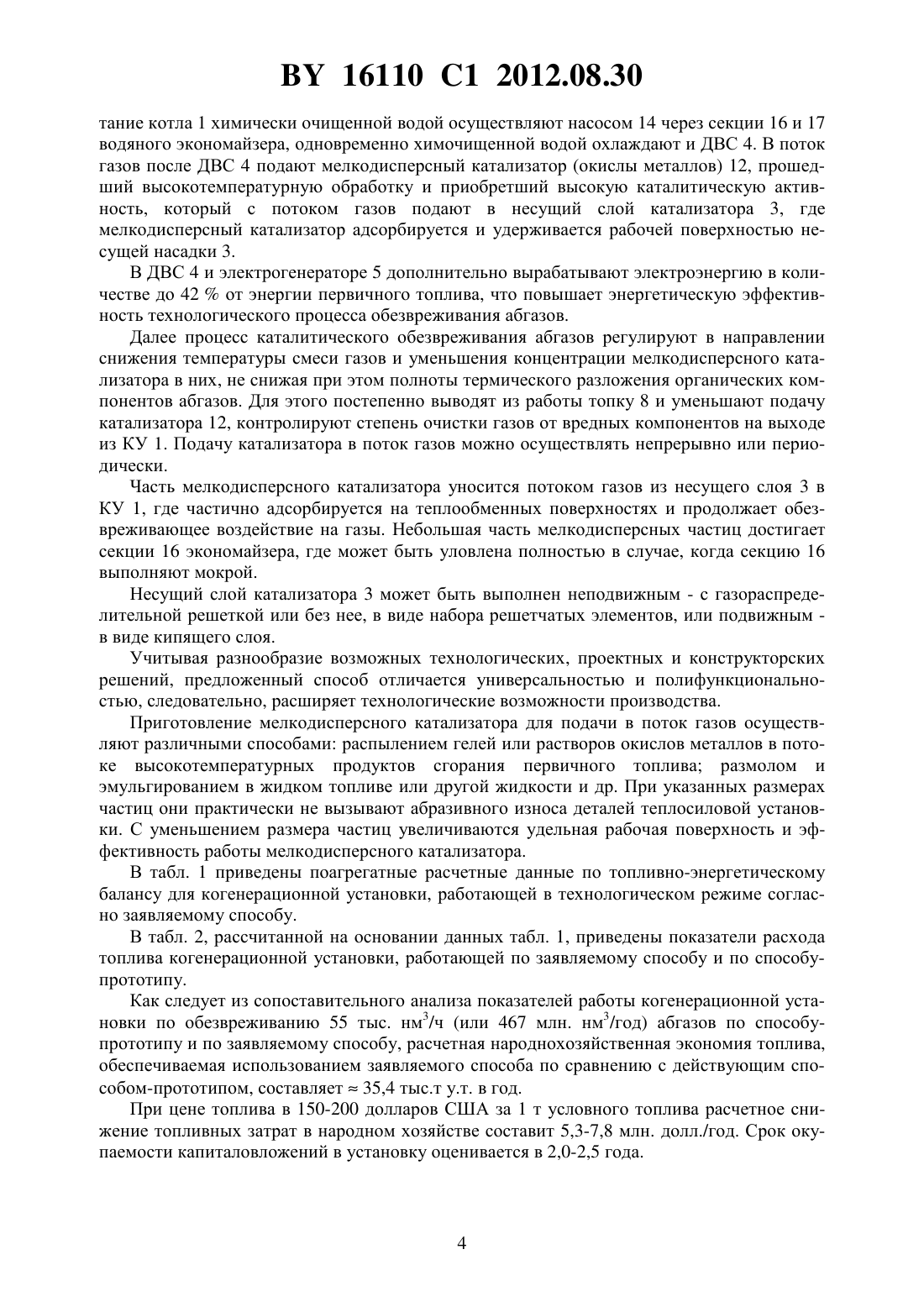 BY 16110 C1 2012.08.30

тание котла 1 химически очищенной водой осуществляют насосом 14 через секции 16 и 17 водяного экономайзера, одновременно химочищенной водой охлаждают и ДВС 4. В поток газов после ДВС 4 подают мелкодисперсный катализатор (окислы металлов) 12, прошедший высокотемпературную обработку и приобретший высокую каталитическую активность, который с потоком газов подают в несущий слой катализатора 3, где мелкодисперсный катализатор адсорбируется и удерживается рабочей поверхностью несущей насадки 3.

В ДВС 4 и электрогенераторе 5 дополнительно вырабатывают электроэнергию в количестве до 42 % от энергии первичного топлива, что повышает энергетическую эффективность технологического процесса обезвреживания абгазов.

Далее процесс каталитического обезвреживания абгазов регулируют в направлении снижения температуры смеси газов и уменьшения концентрации мелкодисперсного катализатора в них, не снижая при этом полноты термического разложения органических компонентов абгазов. Для этого постепенно выводят из работы топку 8 и уменьшают подачу катализатора 12, контролируют степень очистки газов от вредных компонентов на выходе из КУ 1. Подачу катализатора в поток газов можно осуществлять непрерывно или периодически.

Часть мелкодисперсного катализатора уносится потоком газов из несущего слоя 3 в КУ 1, где частично адсорбируется на теплообменных поверхностях и продолжает обезвреживающее воздействие на газы. Небольшая часть мелкодисперсных частиц достигает секции 16 экономайзера, где может быть уловлена полностью в случае, когда секцию 16 выполняют мокрой.

Несущий слой катализатора 3 может быть выполнен неподвижным - с газораспределительной решеткой или без нее, в виде набора решетчатых элементов, или подвижным - в виде кипящего слоя.

Учитывая разнообразие возможных технологических, проектных и конструкторских решений, предложенный способ отличается универсальностью и полифункциональностью, следовательно, расширяет технологические возможности производства.

Приготовление мелкодисперсного катализатора для подачи в поток газов осуществляют различными способами: распылением гелей или растворов окислов металлов в потоке высокотемпературных продуктов сгорания первичного топлива; размолом и эмульгированием в жидком топливе или другой жидкости и др. При указанных размерах частиц они практически не вызывают абразивного износа деталей теплосиловой установки. С уменьшением размера частиц увеличиваются удельная рабочая поверхность и эффективность работы мелкодисперсного катализатора.

В табл. 1 приведены поагрегатные расчетные данные по топливно-энергетическому балансу для когенерационной установки, работающей в технологическом режиме согласно заявляемому способу.

В табл. 2, рассчитанной на основании данных табл. 1, приведены показатели расхода топлива когенерационной установки, работающей по заявляемому способу и по способу-прототипу.

Как следует из сопоставительного анализа показателей работы когенерационной установки по обезвреживанию 55 тыс. нм$^3$/ч (или 467 млн. нм$^3$/год) абгазов по способу-прототипу и по заявляемому способу, расчетная народнохозяйственная экономия топлива, обеспечиваемая использованием заявляемого способа по сравнению с действующим способом-прототипом, составляет ≈ 35,4 тыс.т у.т. в год.

При цене топлива в 150-200 долларов США за 1 т условного топлива расчетное снижение топливных затрат в народном хозяйстве составит 5,3-7,8 млн. долл./год. Срок окупаемости капиталовложений в установку оценивается в 2,0-2,5 года.

4